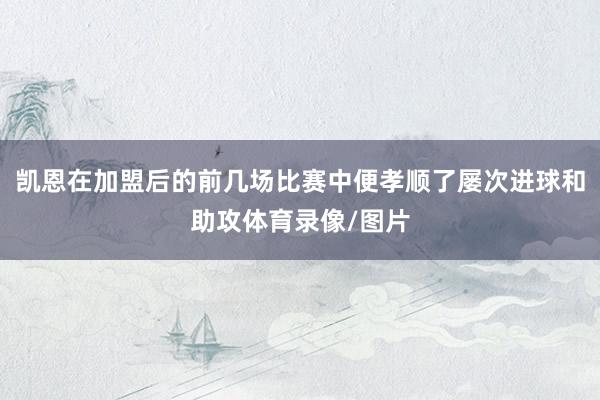 凯恩在加盟后的前几场比赛中便孝顺了屡次进球和助攻体育录像/图片